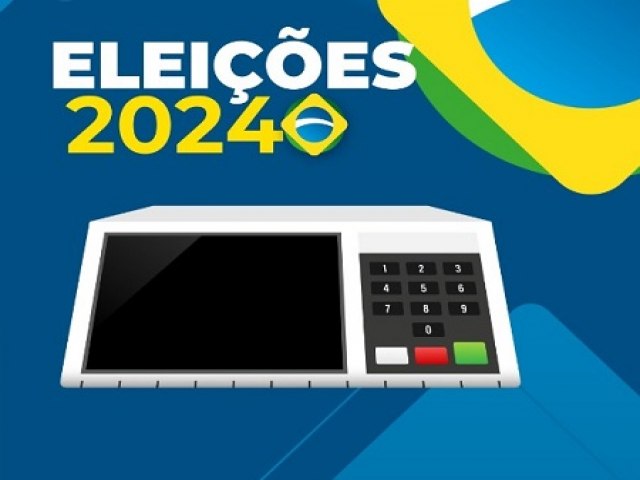 ELEIÇÕES
2024

1 2 3
4 5 6
7 8 9
0